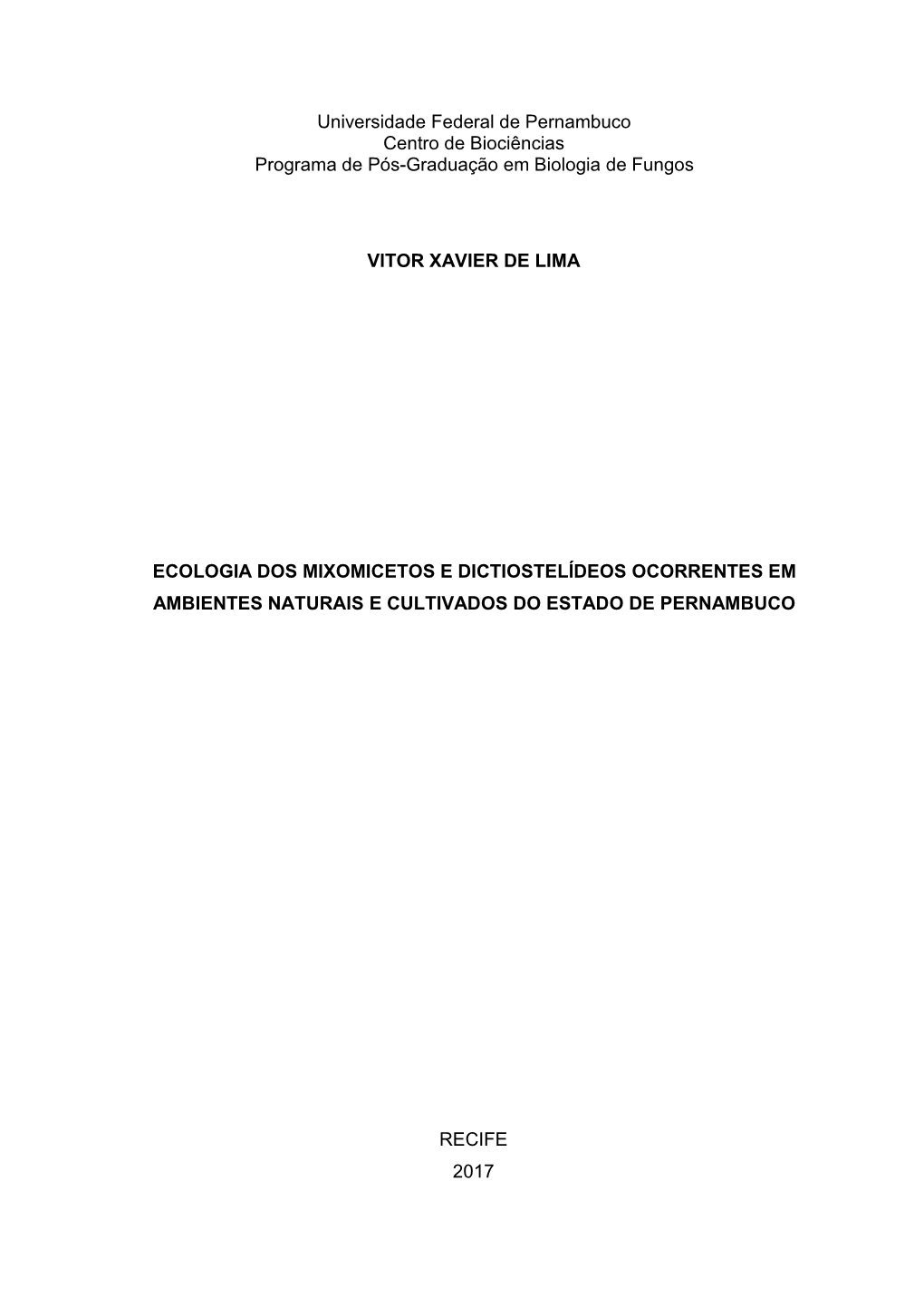 Universidade Federal de Pernambuco
Centro de Biociências
Programa de Pós-Graduação em Biologia de Fungos

VITOR XAVIER DE LIMA

ECOLOGIA DOS MIXOMICETOS E DICTIOSTELÍDEOS OCORRENTES EM AMBIENTES NATURAIS E CULTIVADOS DO ESTADO DE PERNAMBUCO

RECIFE
2017